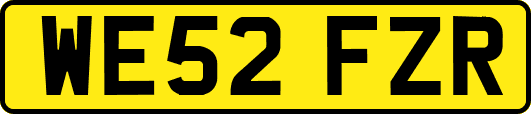 WE52 FZR